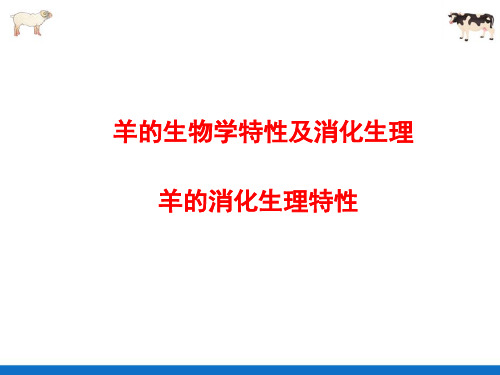 羊的生物学特性及消化生理

羊的消化生理特性